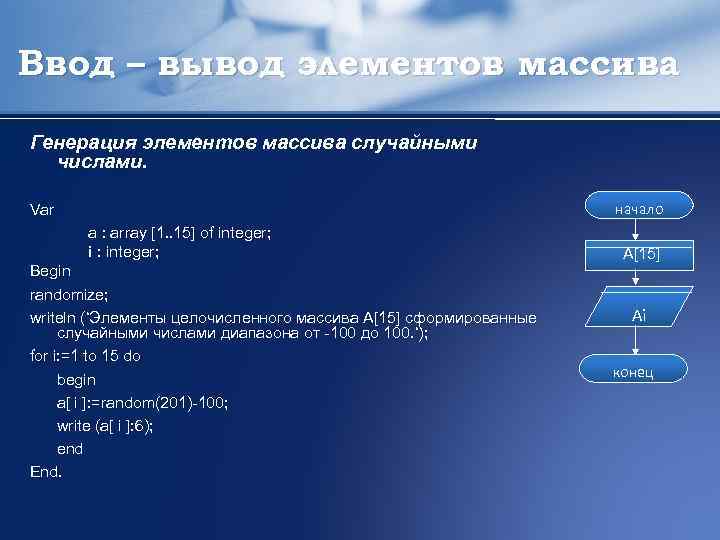 Ввод – вывод элементов массива

Генерация элементов массива случайными числами.

Var
a : array [1..15] of integer;
i : integer;
Begin
randomize;
writeln ('Элементы целочисленного массива A[15] сформированные случайными числами диапазона от -100 до 100.');
for i:=1 to 15 do
begin
a[ i ]:=random(201)-100;
write (a[ i ]:6);
end
End.

начало

A[15]

Ai

конец